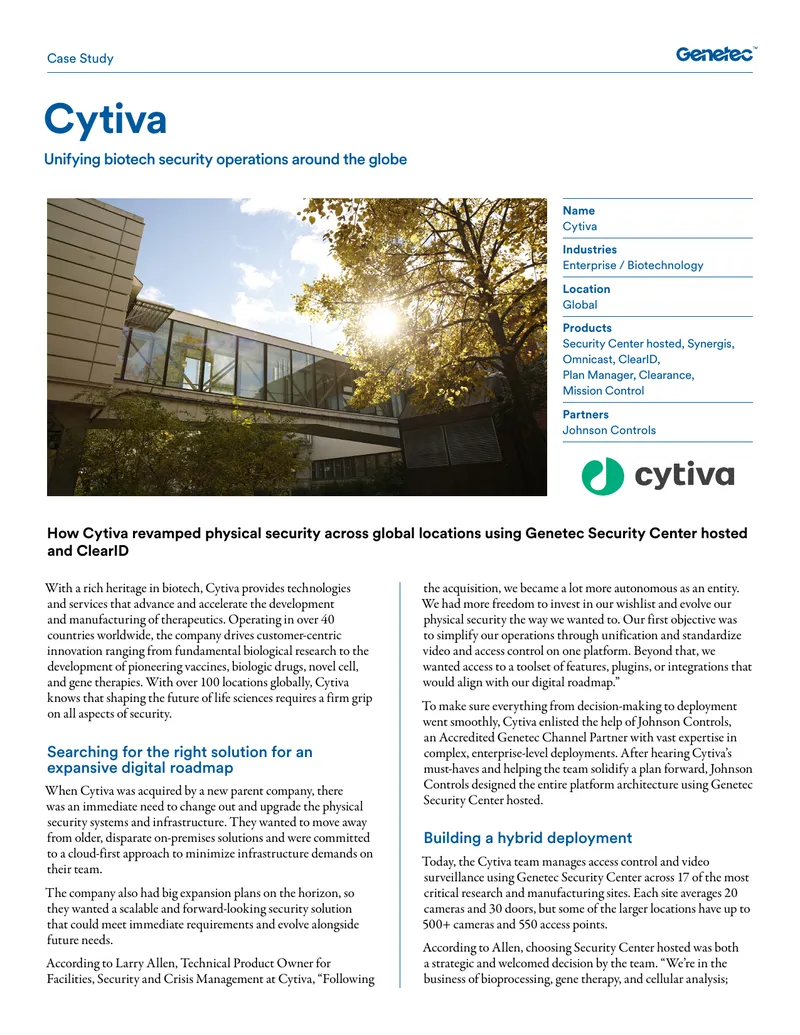 Case Study

Genetec™

Cytiva

Unifying biotech security operations around the globe

Name
Cytiva

Industries
Enterprise / Biotechnology

Location
Global

Products
Security Center hosted, Synergis, Omnicast, ClearID, Plan Manager, Clearance, Mission Control

Partners
Johnson Controls

cytiva

How Cytiva revamped physical security across global locations using Genetec Security Center hosted and ClearID

With a rich heritage in biotech, Cytiva provides technologies and services that advance and accelerate the development and manufacturing of therapeutics. Operating in over 40 countries worldwide, the company drives customer-centric innovation ranging from fundamental biological research to the development of pioneering vaccines, biologic drugs, novel cell, and gene therapies. With over 100 locations globally, Cytiva knows that shaping the future of life sciences requires a firm grip on all aspects of security.

Searching for the right solution for an expansive digital roadmap

When Cytiva was acquired by a new parent company, there was an immediate need to change out and upgrade the physical security systems and infrastructure. They wanted to move away from older, disparate on-premises solutions and were committed to a cloud-first approach to minimize infrastructure demands on their team.

The company also had big expansion plans on the horizon, so they wanted a scalable and forward-looking security solution that could meet immediate requirements and evolve alongside future needs.

According to Larry Allen, Technical Product Owner for Facilities, Security and Crisis Management at Cytiva, “Following the acquisition, we became a lot more autonomous as an entity. We had more freedom to invest in our wishlist and evolve our physical security the way we wanted to. Our first objective was to simplify our operations through unification and standardize video and access control on one platform. Beyond that, we wanted access to a toolset of features, plugins, or integrations that would align with our digital roadmap.”

To make sure everything from decision-making to deployment went smoothly, Cytiva enlisted the help of Johnson Controls, an Accredited Genetec Channel Partner with vast expertise in complex, enterprise-level deployments. After hearing Cytiva’s must-haves and helping the team solidify a plan forward, Johnson Controls designed the entire platform architecture using Genetec Security Center hosted.

Building a hybrid deployment

Today, the Cytiva team manages access control and video surveillance using Genetec Security Center across 17 of the most critical research and manufacturing sites. Each site averages 20 cameras and 30 doors, but some of the larger locations have up to 500+ cameras and 550 access points.

According to Allen, choosing Security Center hosted was both a strategic and welcomed decision by the team. “We’re in the business of bioprocessing, gene therapy, and cellular analysis;